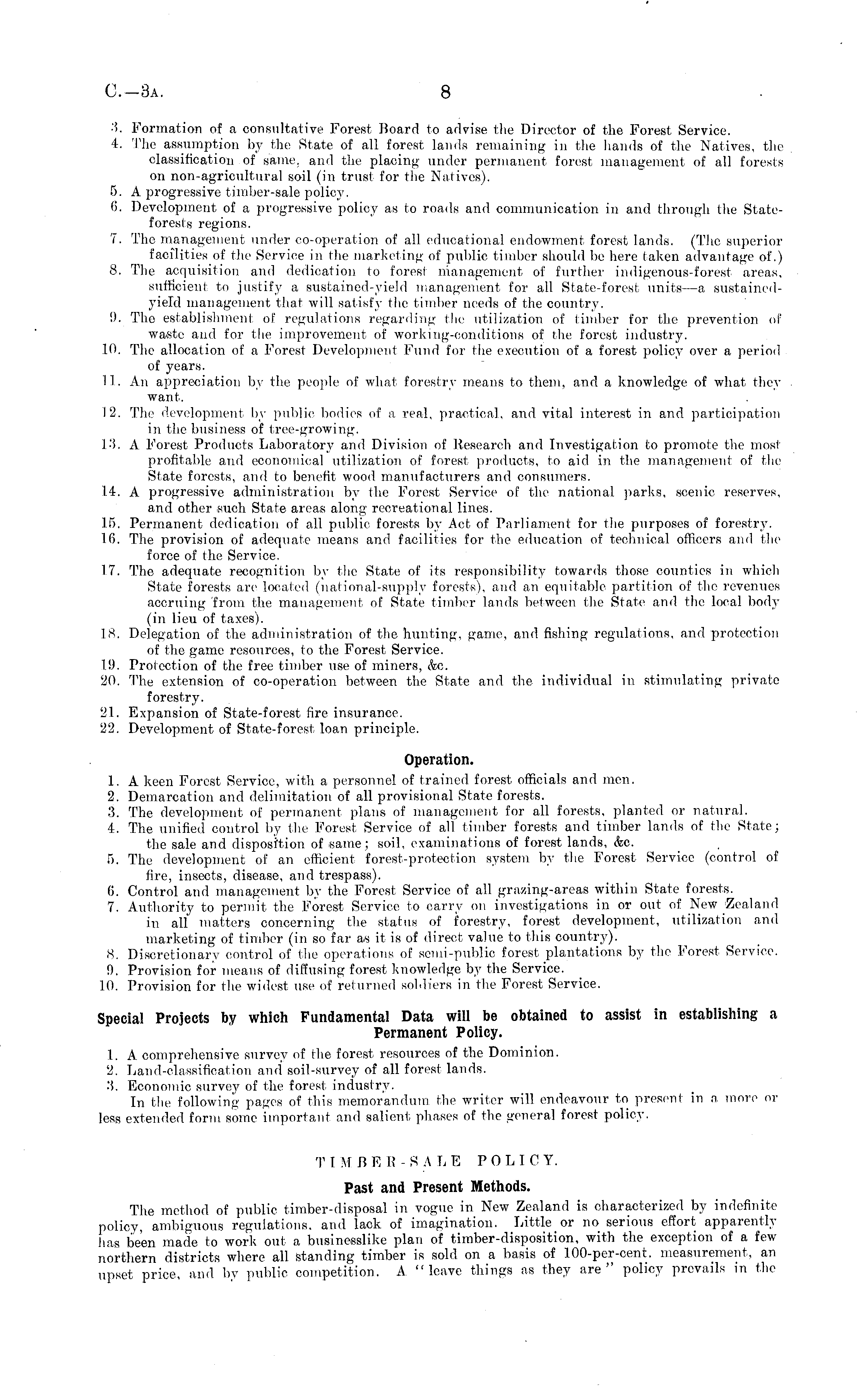 C.—3A. 8

3. Formation of a consultative Forest Board to advise the Director of the Forest Service.
4. The assumption by the State of all forest lands remaining in the hands of the Natives, the classification of same, and the placing under permanent forest management of all forests on non-agricultural soil (in trust for the Natives).
5. A progressive timber-sale policy.
6. Development of a progressive policy as to roads and communication in and through the State-forests regions.
7. The management under co-operation of all educational endowment forest lands. (The superior facilities of the Service in the marketing of public timber should be here taken advantage of.)
8. The acquisition and dedication to forest management of further indigenous-forest areas, sufficient to justify a sustained-yield management for all State-forest units—a sustained-yield management that will satisfy the timber needs of the country.
9. The establishment of regulations regarding the utilization of timber for the prevention of waste and for the improvement of working-conditions of the forest industry.
10. The allocation of a Forest Development Fund for the execution of a forest policy over a period of years.
11. An appreciation by the people of what forestry means to them, and a knowledge of what they want.
12. The development by public bodies of a real, practical, and vital interest in and participation in the business of tree-growing.
13. A Forest Products Laboratory and Division of Research and Investigation to promote the most profitable and economical utilization of forest products, to aid in the management of the State forests, and to benefit wood manufacturers and consumers.
14. A progressive administration by the Forest Service of the national parks, scenic reserves, and other such State areas along recreational lines.
15. Permanent dedication of all public forests by Act of Parliament for the purposes of forestry.
16. The provision of adequate means and facilities for the education of technical officers and the force of the Service.
17. The adequate recognition by the State of its responsibility towards those counties in which State forests are located (national-supply forests), and an equitable partition of the revenues accruing from the management of State timber lands between the State and the local body (in lieu of taxes).
18. Delegation of the administration of the hunting, game, and fishing regulations, and protection of the game resources, to the Forest Service.
19. Protection of the free timber use of miners, &c.
20. The extension of co-operation between the State and the individual in stimulating private forestry.
21. Expansion of State-forest fire insurance.
22. Development of State-forest loan principle.

Operation.

1. A keen Forest Service, with a personnel of trained forest officials and men.
2. Demarcation and delimitation of all provisional State forests.
3. The development of permanent plans of management for all forests, planted or natural.
4. The unified control by the Forest Service of all timber forests and timber lands of the State; the sale and disposition of same; soil, examinations of forest lands, &c.
5. The development of an efficient forest-protection system by the Forest Service (control of fire, insects, disease, and trespass).
6. Control and management by the Forest Service of all grazing-areas within State forests.
7. Authority to permit the Forest Service to carry on investigations in or out of New Zealand in all matters concerning the status of forestry, forest development, utilization and marketing of timber (in so far as it is of direct value to this country).
8. Discretionary control of the operations of semi-public forest plantations by the Forest Service.
9. Provision for means of diffusing forest knowledge by the Service.
10. Provision for the widest use of returned soldiers in the Forest Service.

Special Projects by which Fundamental Data will be obtained to assist in establishing a Permanent Policy.

1. A comprehensive survey of the forest resources of the Dominion.
2. Land-classification and soil-survey of all forest lands.
3. Economic survey of the forest industry.
In the following pages of this memorandum the writer will endeavour to present in a more or less extended form some important and salient phases of the general forest policy.

TIMBER-SALE POLICY.

Past and Present Methods.

The method of public timber-disposal in vogue in New Zealand is characterized by indefinite policy, ambiguous regulations, and lack of imagination. Little or no serious effort apparently has been made to work out a businesslike plan of timber-disposition, with the exception of a few northern districts where all standing timber is sold on a basis of 100-per-cent. measurement, an upset price, and by public competition. A "leave things as they are" policy prevails in the